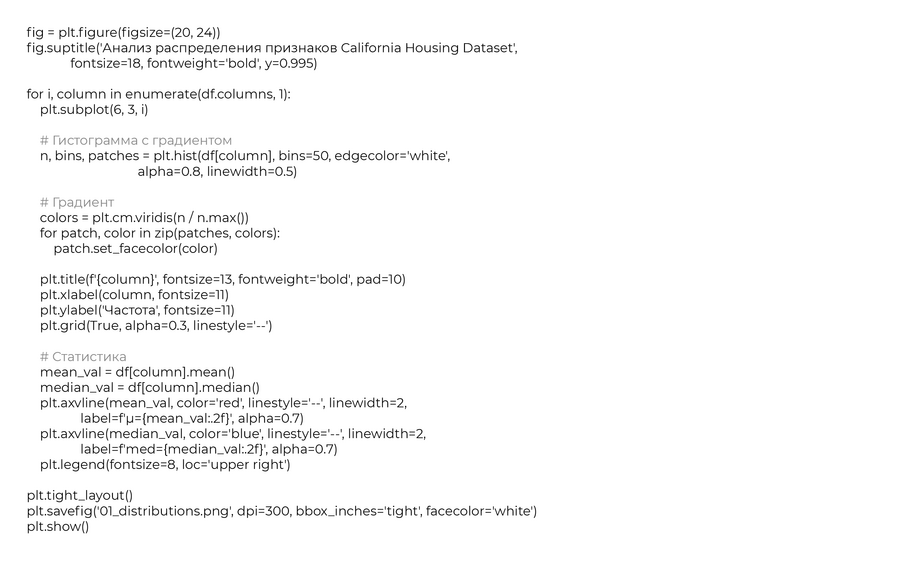 fig = plt.figure(figsize=(20, 24))
fig.suptitle('Анализ распределения признаков California Housing Dataset',
fontsize=18, fontweight='bold', y=0.995)

for i, column in enumerate(df.columns, 1):
plt.subplot(6, 3, i)

# Гистограмма с градиентом
n, bins, patches = plt.hist(df[column], bins=50, edgecolor='white',
alpha=0.8, linewidth=0.5)

# Градиент
colors = plt.cm.viridis(n / n.max())
for patch, color in zip(patches, colors):
patch.set_facecolor(color)

plt.title(f'{column}', fontsize=13, fontweight='bold', pad=10)
plt.xlabel(column, fontsize=11)
plt.ylabel('Частота', fontsize=11)
plt.grid(True, alpha=0.3, linestyle='--')

# Статистика
mean_val = df[column].mean()
median_val = df[column].median()
plt.axvline(mean_val, color='red', linestyle='--', linewidth=2,
label=f'μ={mean_val:.2f}', alpha=0.7)
plt.axvline(median_val, color='blue', linestyle='--', linewidth=2,
label=f'med={median_val:.2f}', alpha=0.7)
plt.legend(fontsize=8, loc='upper right')

plt.tight_layout()
plt.savefig('01_distributions.png', dpi=300, bbox_inches='tight', facecolor='white')
plt.show()